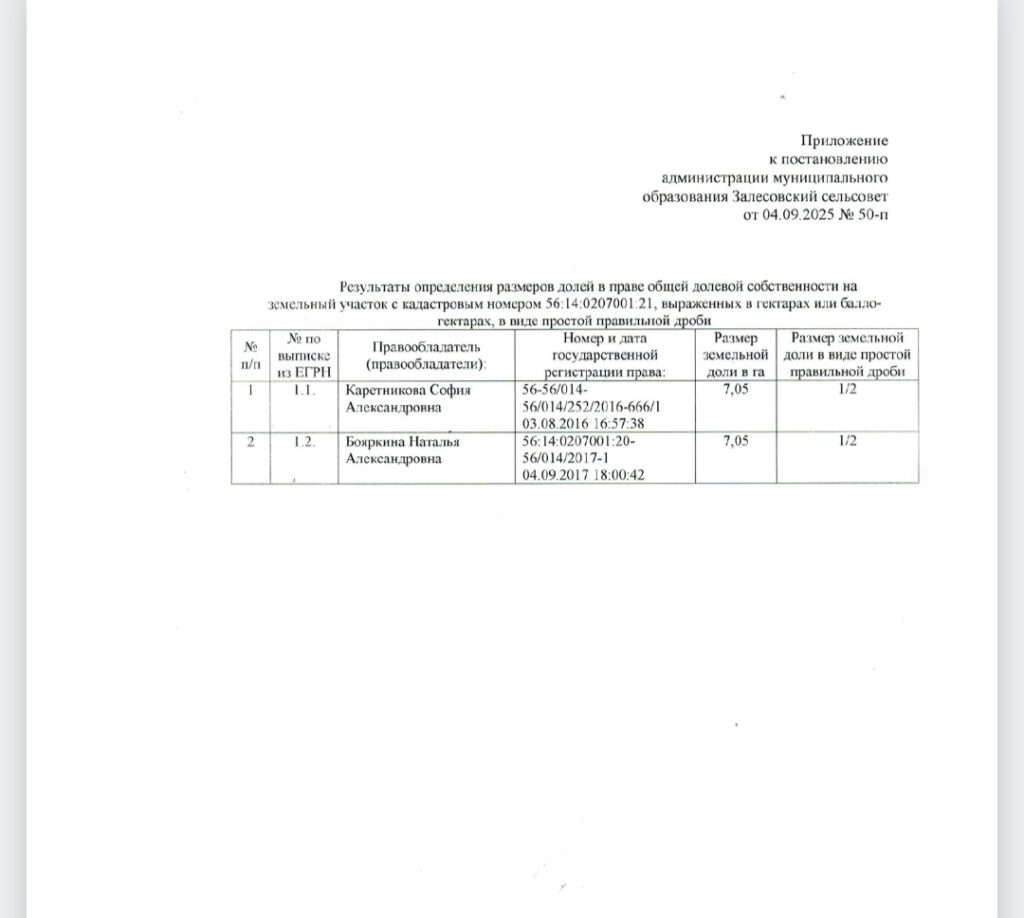 Приложение
к постановлению
администрации муниципального
образования Залесовский сельсовет
от 04.09.2025 № 50-п

Результаты определения размеров долей в праве общей долевой собственности на земельный участок с кадастровым номером 56:14:0207001:21, выраженных в гектарах или балло-гектарах, в виде простой правильной дроби

| № п/п | № по выписке из ЕГРН | Правообладатель (правообладатели): | Номер и дата государственной регистрации права: | Размер земельной доли в га | Размер земельной доли в виде простой правильной дроби |
|---|---|---|---|---|---|
| 1 | 1.1. | Каретникова София Александровна | 56-56/014-56/014/252/2016-666/1 03.08.2016 16:57:38 | 7,05 | 1/2 |
| 2 | 1.2. | Бояркина Наталья Александровна | 56:14:0207001:20-56/014/2017-1 04.09.2017 18:00:42 | 7,05 | 1/2 |